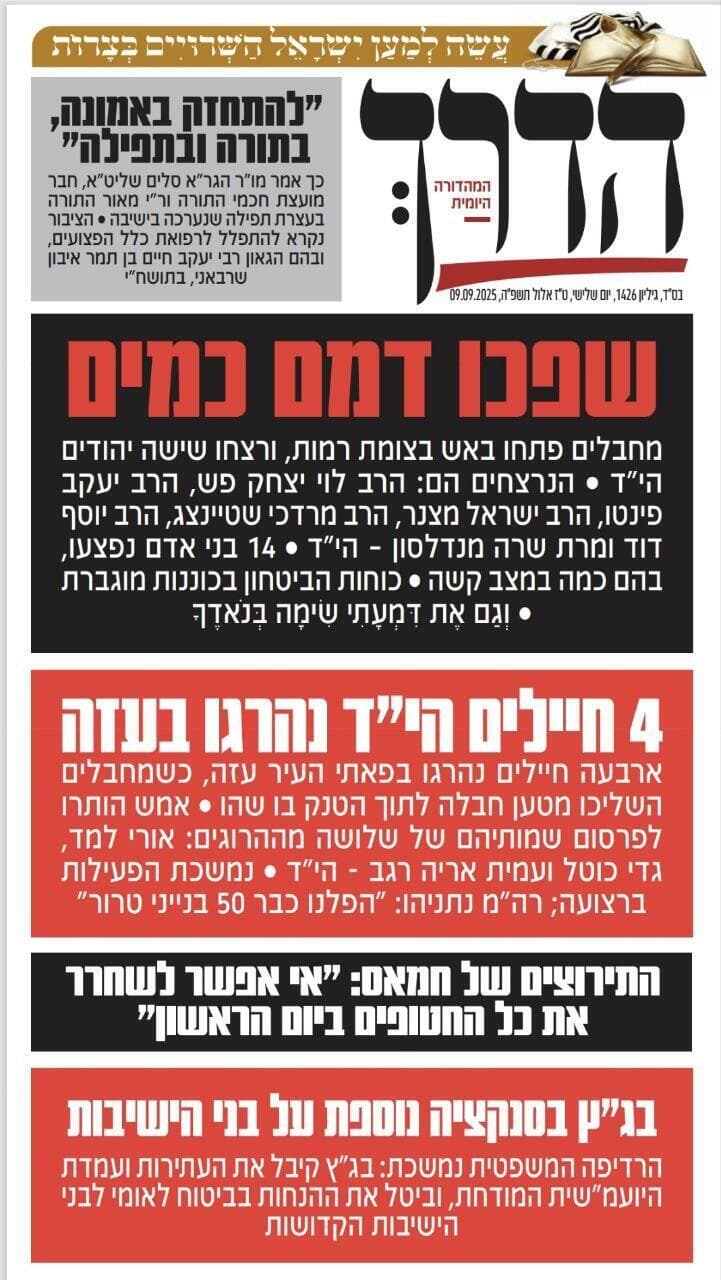 עֲשֵׂה לְמַעַן יִשְׂרָאֵל הַשְּׁרוּיִים בְּצָרוֹת

הדרך

המהדורה היומית

בס"ד, גיליון 1426, יום שלישי, ט"ז אלול תשפ"ה, 09.09.2025

"להתחזק באמונה, בתורה ובתפילה"

כך אמר מו"ר הגר"א סלים שליט"א, חבר מועצת חכמי התורה ור"י מאור התורה בעצרת תפילה שנערכה בישיבה • הציבור נקרא להתפלל לרפואת כלל הפצועים, ובהם הגאון רבי יעקב חיים בן תמר איבון שרבאני, בתושח"י

שפכו דמם כמים

מחבלים פתחו באש בצומת רמות, ורצחו שישה יהודים הי"ד • הנרצחים הם: הרב לוי יצחק פש, הרב יעקב פינטו, הרב ישראל מצנר, הרב מרדכי שטיינצג, הרב יוסף דוד ומרת שרה מנדלסון - הי"ד • 14 בני אדם נפצעו, בהם כמה במצב קשה • כוחות הביטחון בכוננות מוגברת • וְגַם אֶת דִּמְעָתִי שִׂימָה בְנֹאדֶךָ

4 חיילים הי"ד נהרגו בעזה

ארבעה חיילים נהרגו בפאתי העיר עזה, כשמחבלים השליכו מטען חבלה לתוך הטנק בו שהו • אמש הותרו לפרסום שמותיהם של שלושה מההרוגים: אורי למד, גדי כוטל ועמית אריה רגב - הי"ד • נמשכת הפעילות ברצועה; רה"מ נתניהו: "הפלנו כבר 50 בנייני טרור"

התירוצים של חמאס: "אי אפשר לשחרר את כל החטופים ביום הראשון"

בג"ץ בסנקציה נוספת על בני הישיבות

הרדיפה המשפטית נמשכת: בג"ץ קיבל את העתירות ועמדת היועמ"שית המודחת, וביטל את ההנחות בביטוח לאומי לבני הישיבות הקדושות